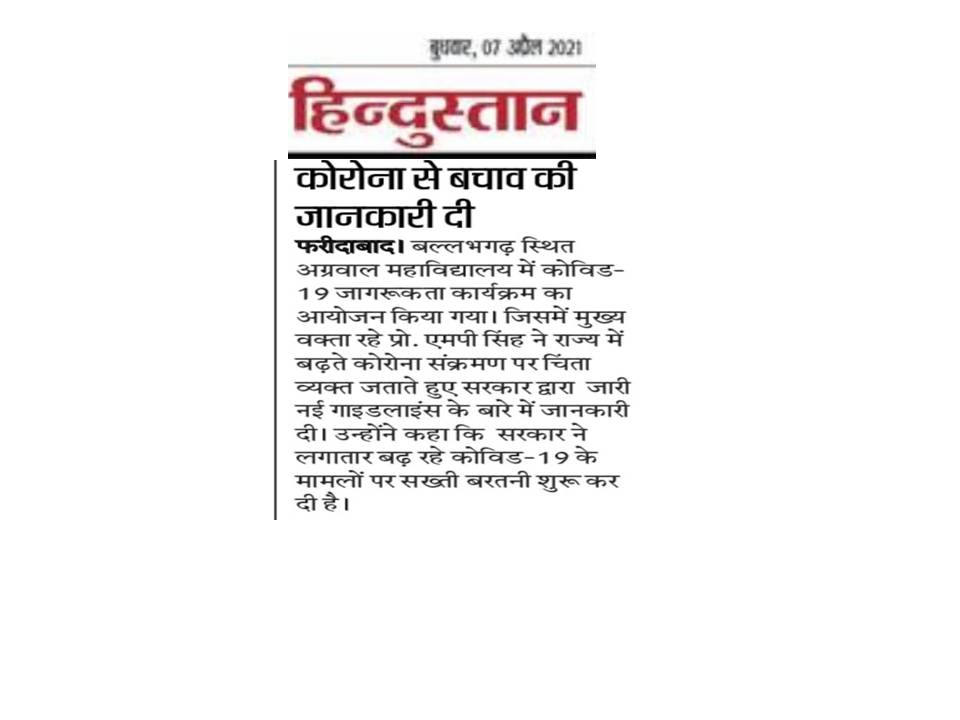 बुधवार, 07 अप्रैल 2021

हिन्दुस्तान

कोरोना से बचाव की जानकारी दी

फरीदाबाद। बल्लभगढ़ स्थित अग्रवाल महाविद्यालय में कोविड-19 जागरूकता कार्यक्रम का आयोजन किया गया। जिसमें मुख्य वक्ता रहे प्रो. एमपी सिंह ने राज्य में बढ़ते कोरोना संक्रमण पर चिंता व्यक्त जताते हुए सरकार द्वारा जारी नई गाइडलाइंस के बारे में जानकारी दी। उन्होंने कहा कि सरकार ने लगातार बढ़ रहे कोविड-19 के मामलों पर सख्ती बरतनी शुरू कर दी है।